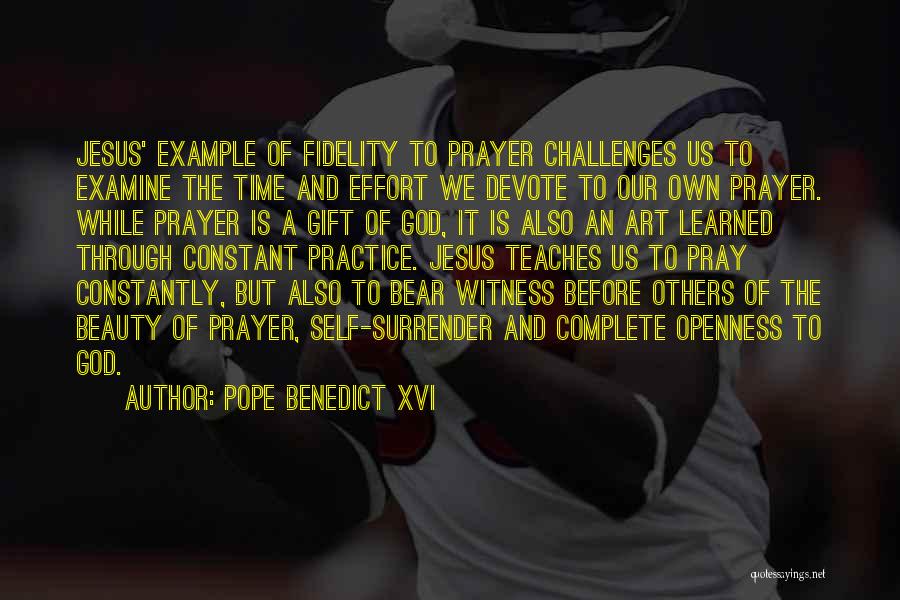 JESUS' EXAMPLE OF FIDELITY TO PRAYER CHALLENGES US TO EXAMINE THE TIME AND EFFORT WE DEVOTE TO OUR OWN PRAYER. WHILE PRAYER IS A GIFT OF GOD, IT IS ALSO AN ART LEARNED THROUGH CONSTANT PRACTICE. JESUS TEACHES US TO PRAY CONSTANTLY, BUT ALSO TO BEAR WITNESS BEFORE OTHERS OF THE BEAUTY OF PRAYER, SELF-SURRENDER AND COMPLETE OPENNESS TO GOD.

AUTHOR: POPE BENEDICT XVI

quotessayings.net